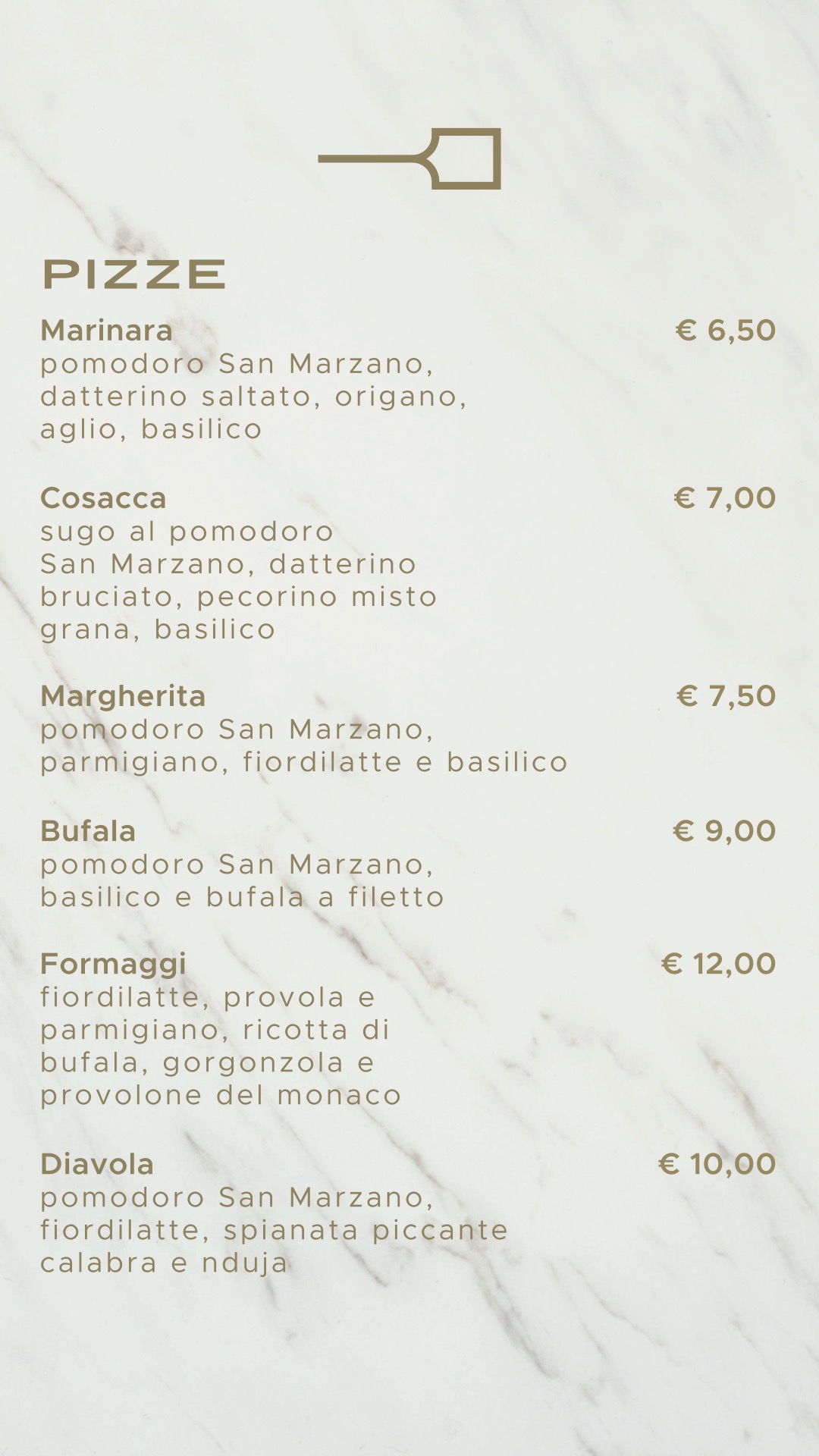 PIZZE

Marinara
€ 6,50
pomodoro San Marzano, datterino saltato, origano, aglio, basilico

Cosacca
€ 7,00
sugo al pomodoro San Marzano, datterino bruciato, pecorino misto grana, basilico

Margherita
€ 7,50
pomodoro San Marzano, parmigiano, fiordilatte e basilico

Bufala
€ 9,00
pomodoro San Marzano, basilico e bufala a filetto

Formaggi
€ 12,00
fiordilatte, provola e parmigiano, ricotta di bufala, gorgonzola e provolone del monaco

Diavola
€ 10,00
pomodoro San Marzano, fiordilatte, spianata piccante calabra e nduja